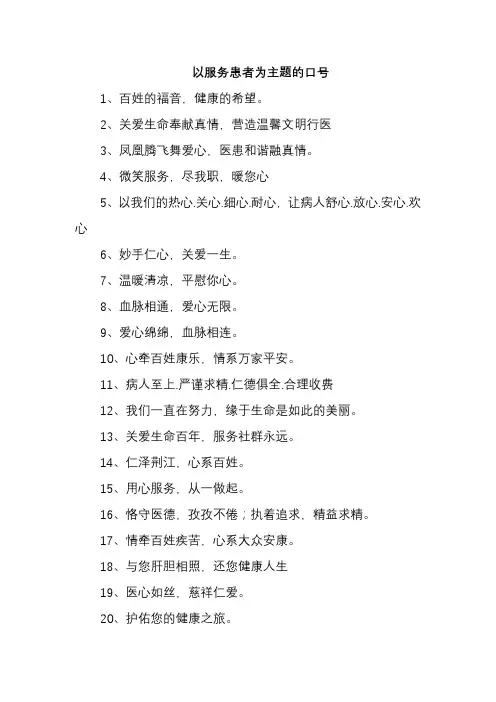 以服务患者为主题的口号

1、百姓的福音，健康的希望。

2、关爱生命奉献真情，营造温馨文明行医

3、凤凰腾飞舞爱心，医患和谐融真情。

4、微笑服务，尽我职，暖您心

5、以我们的热心.关心.细心.耐心，让病人舒心.放心.安心.欢心

6、妙手仁心，关爱一生。

7、温暖清凉，平慰你心。

8、血脉相通，爱心无限。

9、爱心绵绵，血脉相连。

10、心牵百姓康乐，情系万家平安。

11、病人至上.严谨求精.仁德俱全.合理收费

12、我们一直在努力，缘于生命是如此的美丽。

13、关爱生命百年，服务社群永远。

14、仁泽荆江，心系百姓。

15、用心服务，从一做起。

16、恪守医德，孜孜不倦；执着追求，精益求精。

17、情牵百姓疾苦，心系大众安康。

18、与您肝胆相照，还您健康人生

19、医心如丝，慈祥仁爱。

20、护佑您的健康之旅。